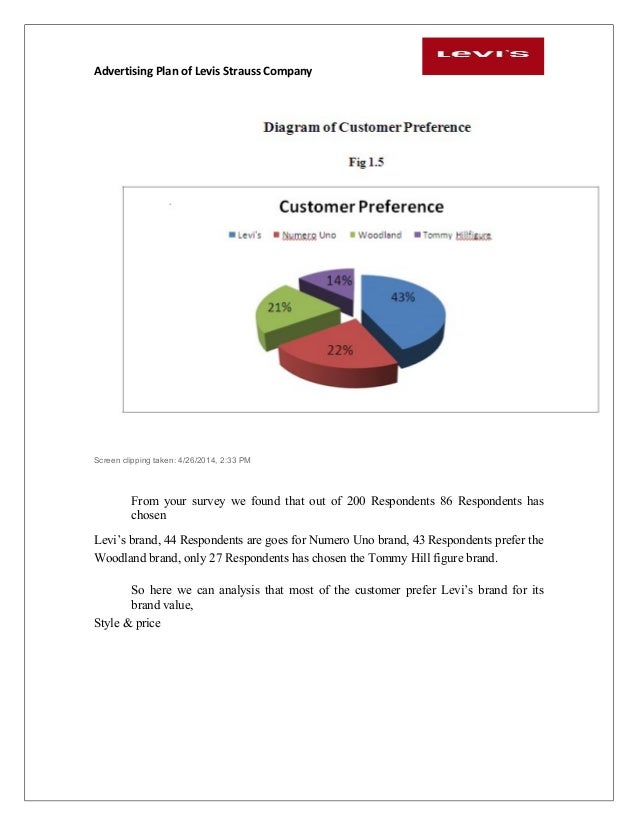 Advertising Plan of Levis Strauss Company

LEVI'S

Diagram of Customer Preference

Fig 1.5

Customer Preference

Levi's Numero Uno Woodland Tommy Hillfigure

14%

43%

21%

22%

Screen clipping taken: 4/26/2014, 2:33 PM

From your survey we found that out of 200 Respondents 86 Respondents has chosen

Levi's brand, 44 Respondents are goes for Numero Uno brand, 43 Respondents prefer the Woodland brand, only 27 Respondents has chosen the Tommy Hill figure brand.

So here we can analysis that most of the customer prefer Levi's brand for its brand value,

Style & price